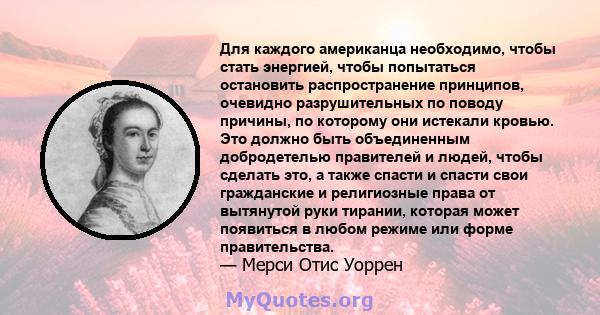 Для каждого американца необходимо, чтобы стать энергией, чтобы попытаться остановить распространение принципов, очевидно разрушительных по поводу причины, по которому они истекали кровью. Это должно быть объединенным добродетелью правителей и людей, чтобы сделать это, а также спасти и спасти свои гражданские и религиозные права от вытянутой руки тирании, которая может появиться в любом режиме или форме правительства.
— Мерси Отис Уоррен

MyQuotes.org